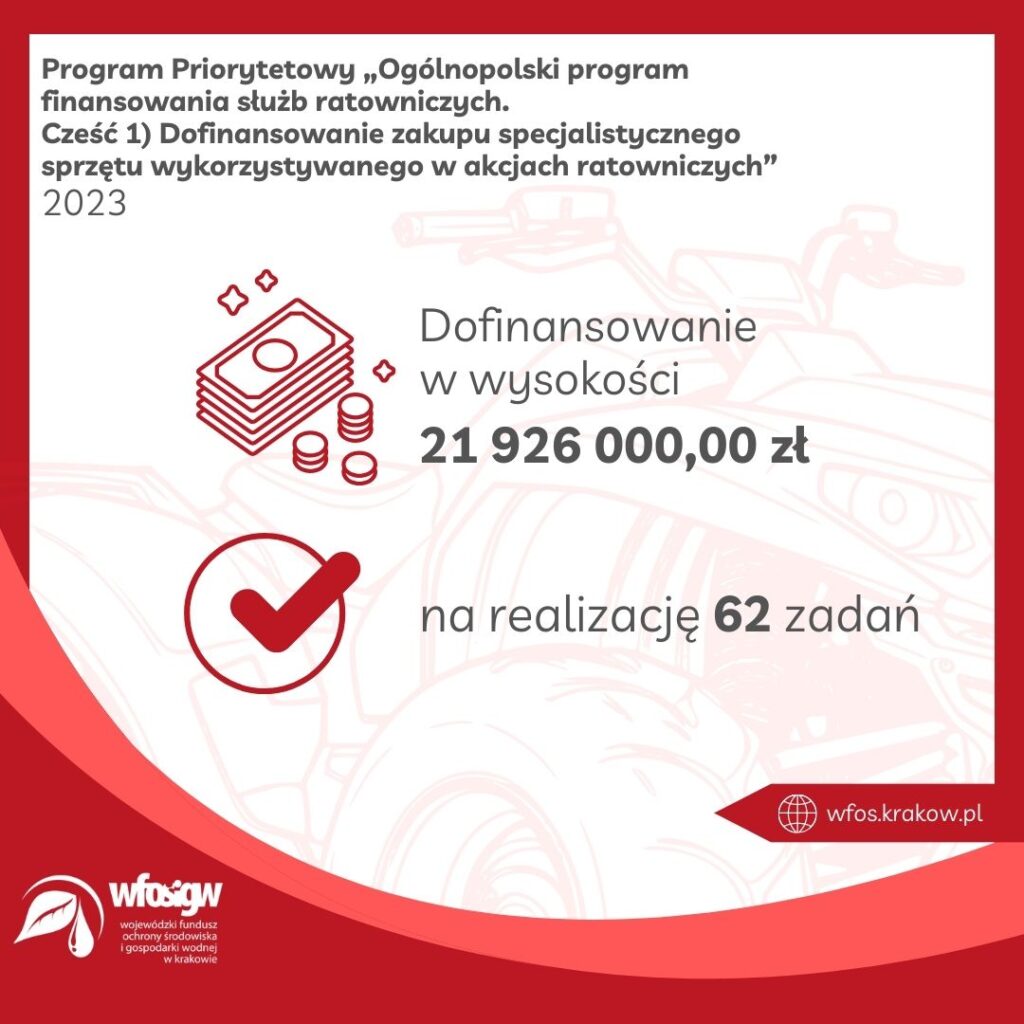 Program Priorytetowy „Ogólnopolski program finansowania służb ratowniczych.
Cześć 1) Dofinansowanie zakupu specjalistycznego sprzętu wykorzystywanego w akcjach ratowniczych”
2023

Dofinansowanie w wysokości
21 926 000,00 zł

na realizację 62 zadań

wfos.krakow.pl

wfośigw
wojewódzki fundusz ochrony środowiska i gospodarki wodnej w krakowie